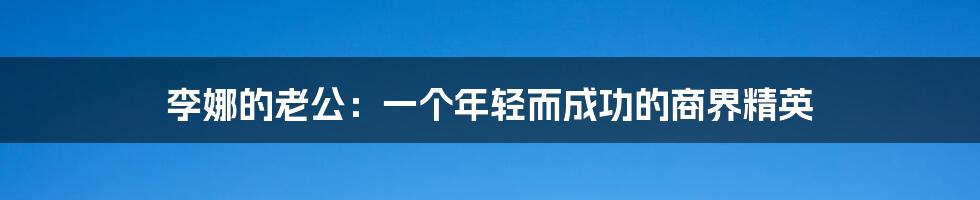 李娜的老公：一个年轻而成功的商界精英